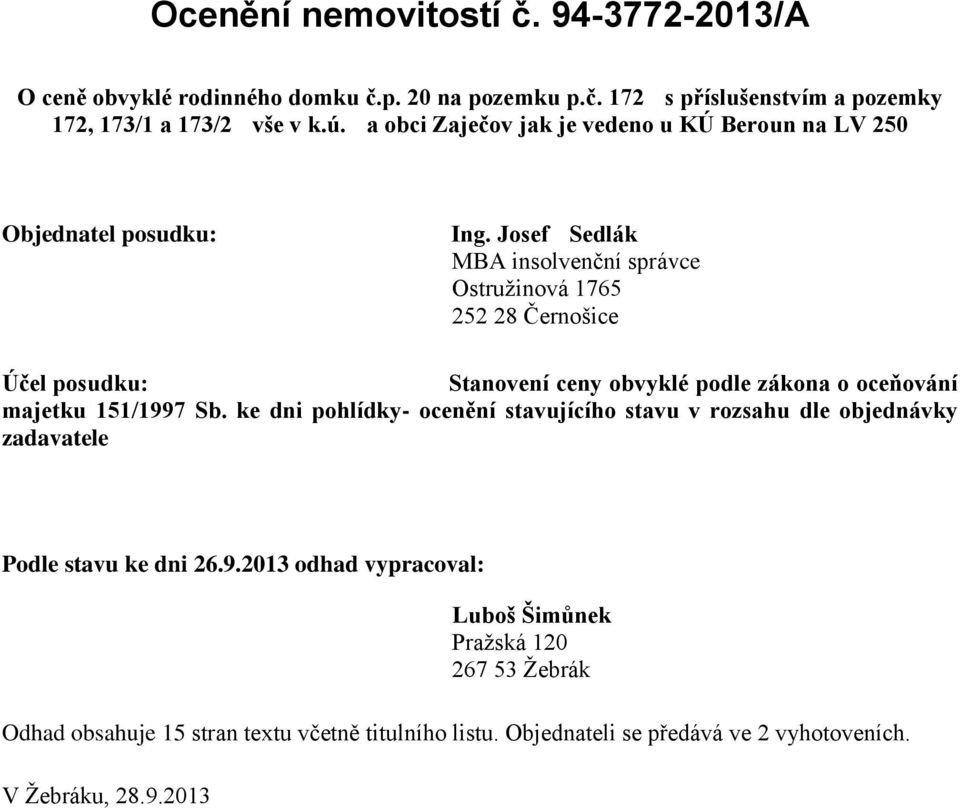 Ocenění nemovitostí č. 94-3772-2013/A

O ceně obvyklé rodinného domku č.p. 20 na pozemku p.č. 172 s příslušenstvím a pozemky 172, 173/1 a 173/2 vše v k.ú. a obci Zaječov jak je vedeno u KÚ Beroun na LV 250

Objednatel posudku:

Ing. Josef Sedlák
MBA insolvenční správce
Ostružinová 1765
252 28 Černošice

Účel posudku: Stanovení ceny obvyklé podle zákona o oceňování majetku 151/1997 Sb. ke dni pohlídky- ocenění stavujícího stavu v rozsahu dle objednávky zadavatele

Podle stavu ke dni 26.9.2013 odhad vypracoval:

Luboš Šimůnek
Pražská 120
267 53 Žebrák

Odhad obsahuje 15 stran textu včetně titulního listu. Objednateli se předává ve 2 vyhotoveních.

V Žebráku, 28.9.2013